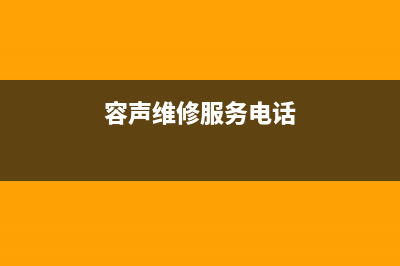 容声维修服务电话